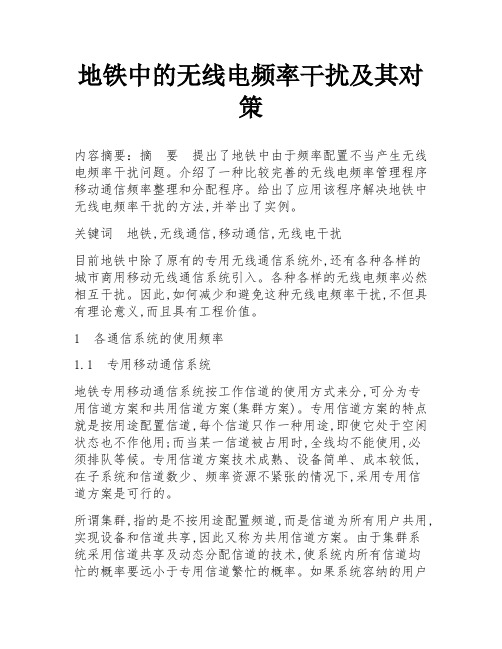 地铁中的无线电频率干扰及其对策

内容摘要：摘 要 提出了地铁中由于频率配置不当产生无线电频率干扰问题。介绍了一种比较完善的无线电频率管理程序移动通信频率整理和分配程序。给出了应用该程序解决地铁中无线电频率干扰的方法,并举出了实例。

关键词 地铁,无线通信,移动通信,无线电干扰

目前地铁中除了原有的专用无线通信系统外,还有各种各样的城市商用移动无线通信系统引入。各种各样的无线电频率必然相互干扰。因此,如何减少和避免这种无线电频率干扰,不但具有理论意义,而且具有工程价值。

1 各通信系统的使用频率

1.1 专用移动通信系统

地铁专用移动通信系统按工作信道的使用方式来分,可分为专用信道方案和共用信道方案(集群方案)。专用信道方案的特点就是按用途配置信道,每个信道只作一种用途,即使它处于空闲状态也不作他用;而当某一信道被占用时,全线均不能使用,必须排队等候。专用信道方案技术成熟、设备简单、成本较低,在子系统和信道数少、频率资源不紧张的情况下,采用专用信道方案是可行的。

所谓集群,指的是不按用途配置频道,而是信道为所有用户共用,实现设备和信道共享,因此又称为共用信道方案。由于集群系统采用信道共享及动态分配信道的技术,使系统内所有信道均忙的概率要远小于专用信道繁忙的概率。如果系统容纳的用户